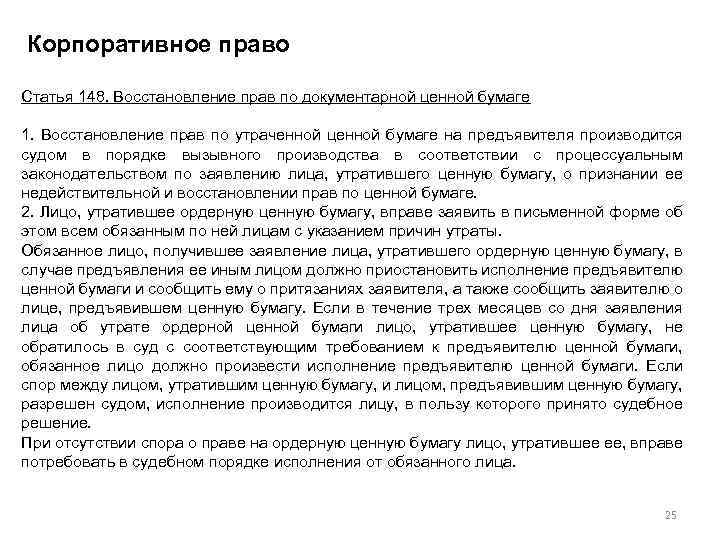 Корпоративное право

Статья 148. Восстановление прав по документарной ценной бумаге

1. Восстановление прав по утраченной ценной бумаге на предъявителя производится судом в порядке вызывного производства в соответствии с процессуальным законодательством по заявлению лица, утратившего ценную бумагу, о признании ее недействительной и восстановлении прав по ценной бумаге.
2. Лицо, утратившее ордерную ценную бумагу, вправе заявить в письменной форме об этом всем обязанным по ней лицам с указанием причин утраты.
Обязанное лицо, получившее заявление лица, утратившего ордерную ценную бумагу, в случае предъявления ее иным лицом должно приостановить исполнение предъявителю ценной бумаги и сообщить ему о притязаниях заявителя, а также сообщить заявителю о лице, предъявившем ценную бумагу. Если в течение трех месяцев со дня заявления лица об утрате ордерной ценной бумаги лицо, утратившее ценную бумагу, не обратилось в суд с соответствующим требованием к предъявителю ценной бумаги, обязанное лицо должно произвести исполнение предъявителю ценной бумаги. Если спор между лицом, утратившим ценную бумагу, и лицом, предъявившим ценную бумагу, разрешен судом, исполнение производится лицу, в пользу которого принято судебное решение.
При отсутствии спора о праве на ордерную ценную бумагу лицо, утратившее ее, вправе потребовать в судебном порядке исполнения от обязанного лица.

25